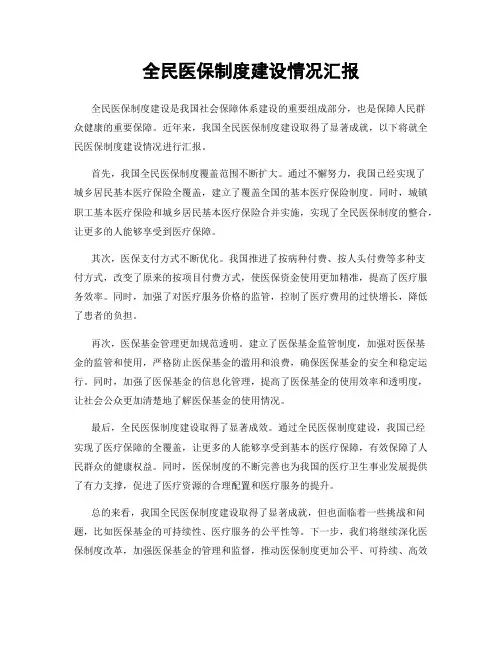 全民医保制度建设情况汇报

全民医保制度建设是我国社会保障体系建设的重要组成部分，也是保障人民群众健康的重要保障。近年来，我国全民医保制度建设取得了显著成就，以下将就全民医保制度建设情况进行汇报。

首先，我国全民医保制度覆盖范围不断扩大。通过不懈努力，我国已经实现了城乡居民基本医疗保险全覆盖，建立了覆盖全国的基本医疗保险制度。同时，城镇职工基本医疗保险和城乡居民基本医疗保险合并实施，实现了全民医保制度的整合，让更多的人能够享受到医疗保障。

其次，医保支付方式不断优化。我国推进了按病种付费、按人头付费等多种支付方式，改变了原来的按项目付费方式，使医保资金使用更加精准，提高了医疗服务效率。同时，加强了对医疗服务价格的监管，控制了医疗费用的过快增长，降低了患者的负担。

再次，医保基金管理更加规范透明。建立了医保基金监管制度，加强对医保基金的监管和使用，严格防止医保基金的滥用和浪费，确保医保基金的安全和稳定运行。同时，加强了医保基金的信息化管理，提高了医保基金的使用效率和透明度，让社会公众更加清楚地了解医保基金的使用情况。

最后，全民医保制度建设取得了显著成效。通过全民医保制度建设，我国已经实现了医疗保障的全覆盖，让更多的人能够享受到基本的医疗保障，有效保障了人民群众的健康权益。同时，医保制度的不断完善也为我国的医疗卫生事业发展提供了有力支撑，促进了医疗资源的合理配置和医疗服务的提升。

总的来看，我国全民医保制度建设取得了显著成就，但也面临着一些挑战和问题，比如医保基金的可持续性、医疗服务的公平性等。下一步，我们将继续深化医保制度改革，加强医保基金的管理和监督，推动医保制度更加公平、可持续、高效